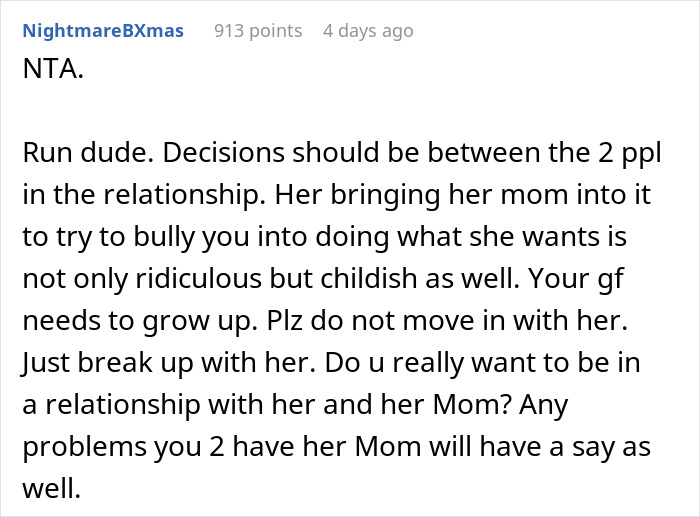 NightmareBXmas 913 points 4 days ago

NTA.

Run dude. Decisions should be between the 2 ppl in the relationship. Her bringing her mom into it to try to bully you into doing what she wants is not only ridiculous but childish as well. Your gf needs to grow up. Plz do not move in with her. Just break up with her. Do u really want to be in a relationship with her and her Mom? Any problems you 2 have her Mom will have a say as well.